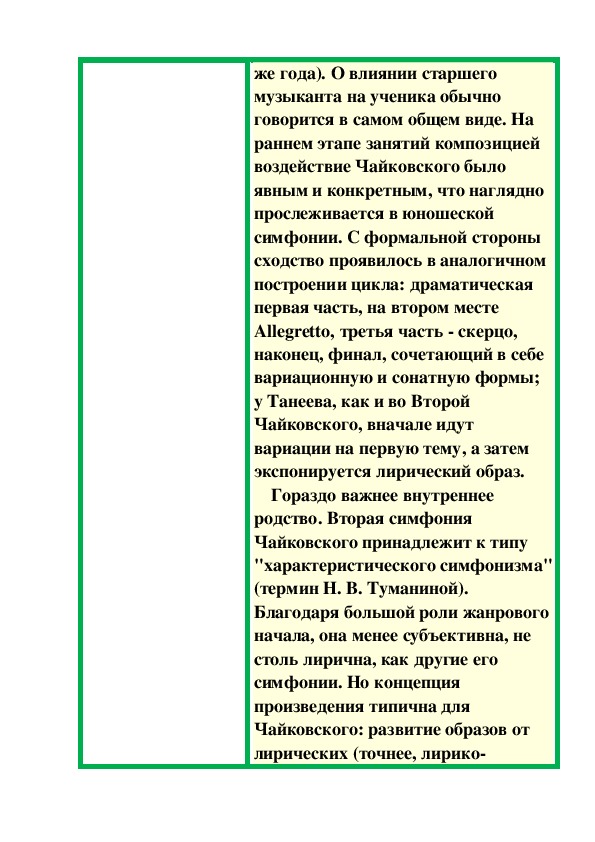 же года). О влиянии старшего музыканта на ученика обычно говорится в самом общем виде. На раннем этапе занятий композицией воздействие Чайковского было явным и конкретным, что наглядно прослеживается в юношеской симфонии. С формальной стороны сходство проявилось в аналогичном построении цикла: драматическая первая часть, на втором месте Allegretto, третья часть - скерцо, наконец, финал, сочетающий в себе вариационную и сонатную формы; у Танеева, как и во Второй Чайковского, вначале идут вариации на первую тему, а затем экспонируется лирический образ.

Гораздо важнее внутреннее родство. Вторая симфония Чайковского принадлежит к типу "характеристического симфонизма" (термин Н. В. Туманиной). Благодаря большой роли жанрового начала, она менее субъективна, не столь лирична, как другие его симфонии. Но концепция произведения типична для Чайковского: развитие образов от лирических (точнее, лирико-